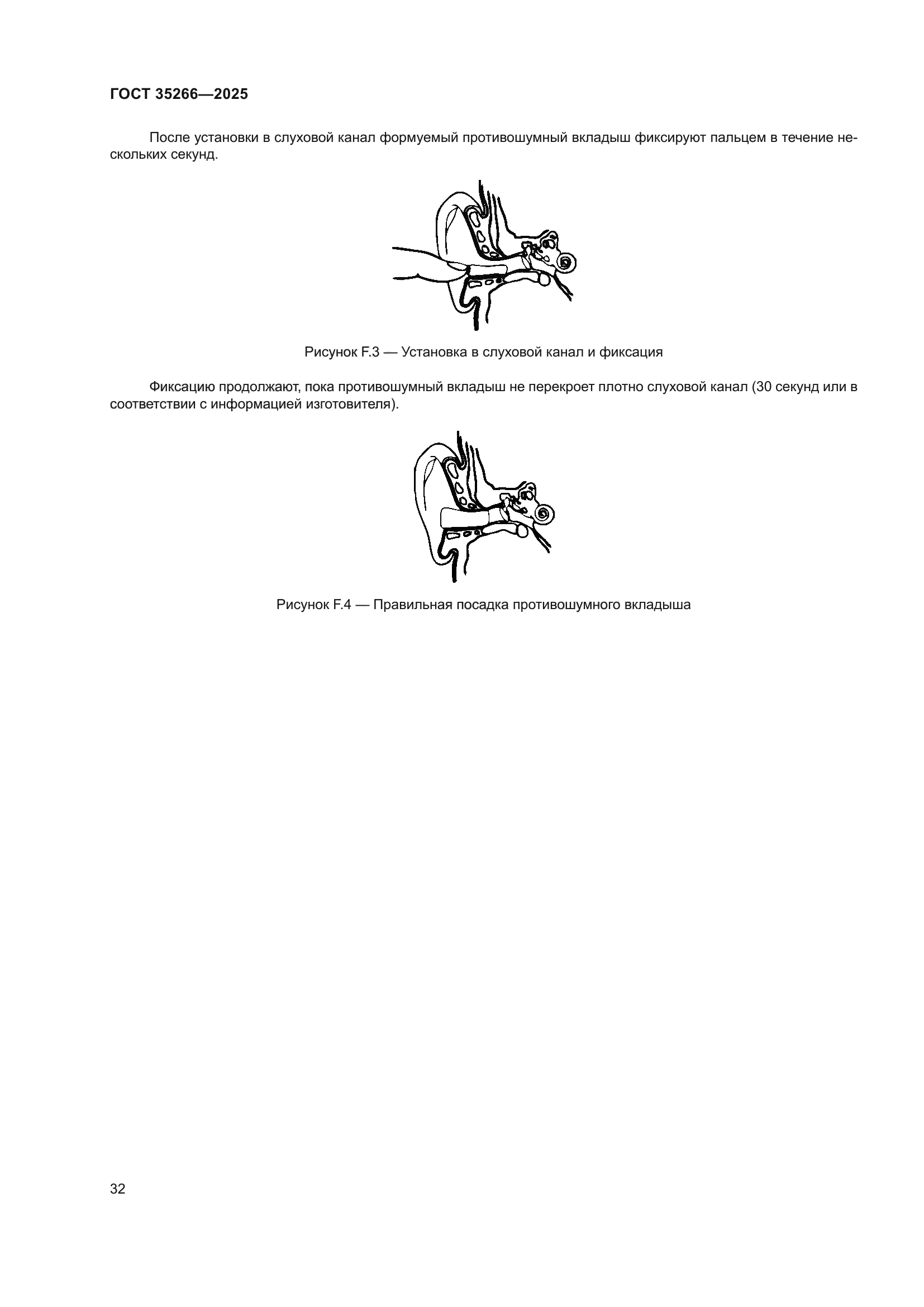 ГОСТ 35266—2025

После установки в слуховой канал формуемый противошумный вкладыш фиксируют пальцем в течение нескольких секунд.

Рисунок F.3 — Установка в слуховой канал и фиксация

Фиксацию продолжают, пока противошумный вкладыш не перекроет плотно слуховой канал (30 секунд или в соответствии с информацией изготовителя).

Рисунок F.4 — Правильная посадка противошумного вкладыша

32